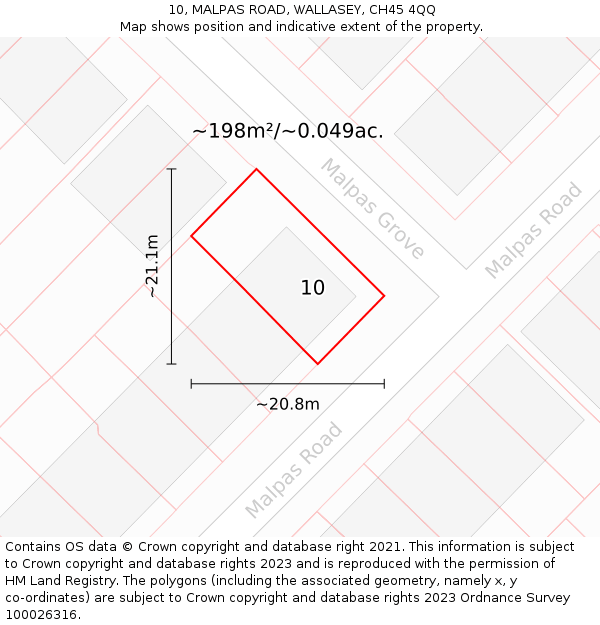 10, MALPAS ROAD, WALLASEY, CH45 4QQ
Map shows position and indicative extent of the property.

~198m²/~0.049ac.

Malpas Grove

Malpas Road

~21.1m

10

~20.8m

Malpas Road

Contains OS data © Crown copyright and database right 2021. This information is subject to Crown copyright and database rights 2023 and is reproduced with the permission of HM Land Registry. The polygons (including the associated geometry, namely x, y co-ordinates) are subject to Crown copyright and database rights 2023 Ordnance Survey 100026316.